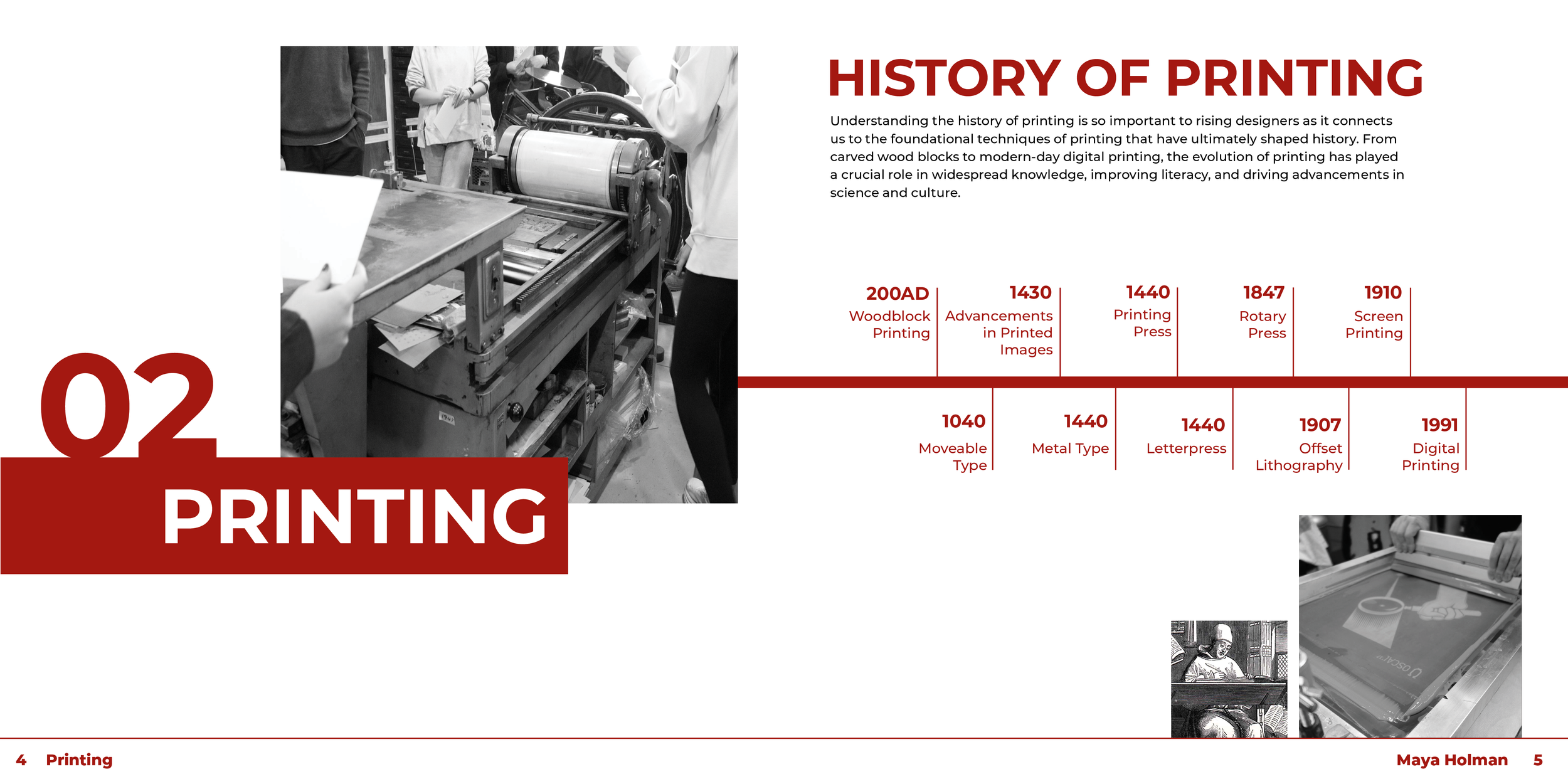 02

PRINTING

HISTORY OF PRINTING

Understanding the history of printing is so important to rising designers as it connects us to the foundational techniques of printing that have ultimately shaped history. From carved wood blocks to modern-day digital printing, the evolution of printing has played a crucial role in widespread knowledge, improving literacy, and driving advancements in science and culture.

200AD
Woodblock Printing

1430
Advancements in Printed Images

1440
Printing Press

1847
Rotary Press

1910
Screen Printing

1040
Moveable Type

1440
Metal Type

1440
Letterpress

1907
Offset Lithography

1991
Digital Printing

4 Printing

Maya Holman 5